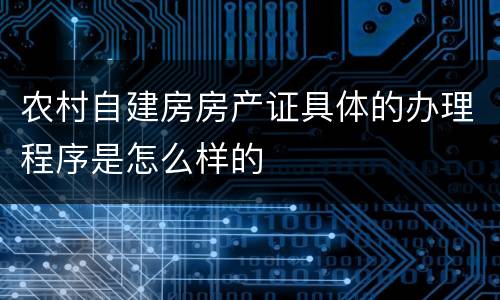 农村自建房房产证具体的办理程序是怎么样的